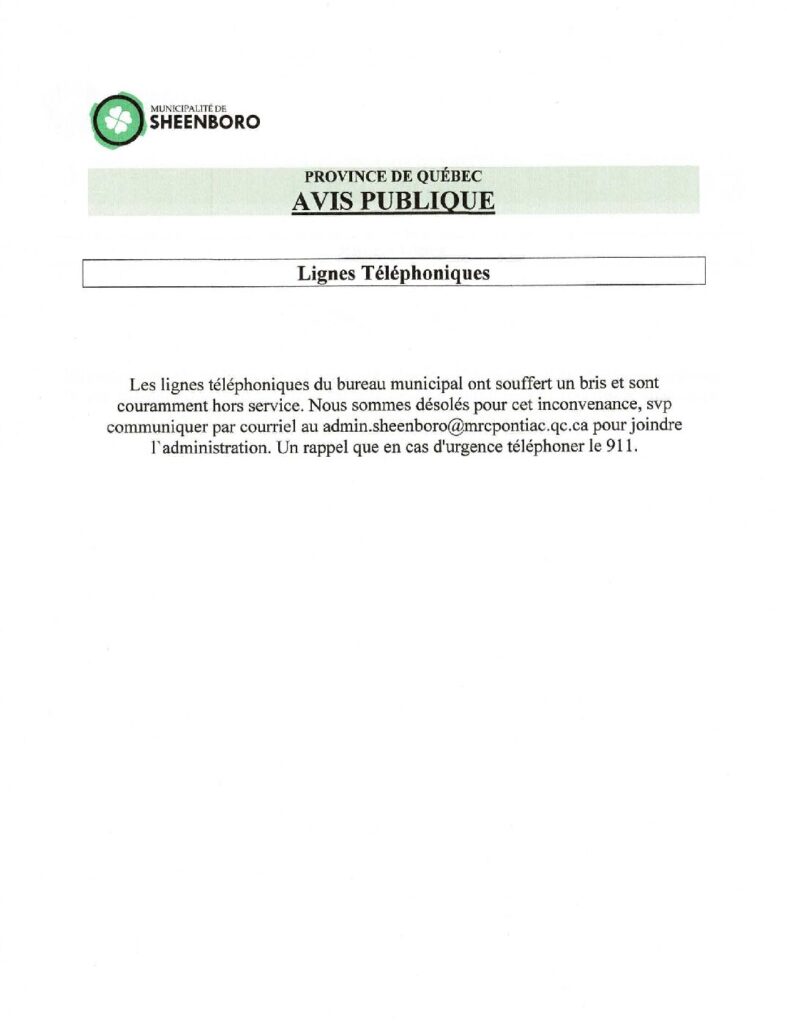 MUNICIPALITÉ DE
SHEENBORO

PROVINCE DE QUÉBEC
AVIS PUBLIQUE

Lignes Téléphoniques

Les lignes téléphoniques du bureau municipal ont souffert un bris et sont couramment hors service. Nous sommes désolés pour cet inconvenance, svp communiquer par courriel au admin.sheenboro@mrcpontiac.qc.ca pour joindre l`administration. Un rappel que en cas d'urgence téléphoner le 911.